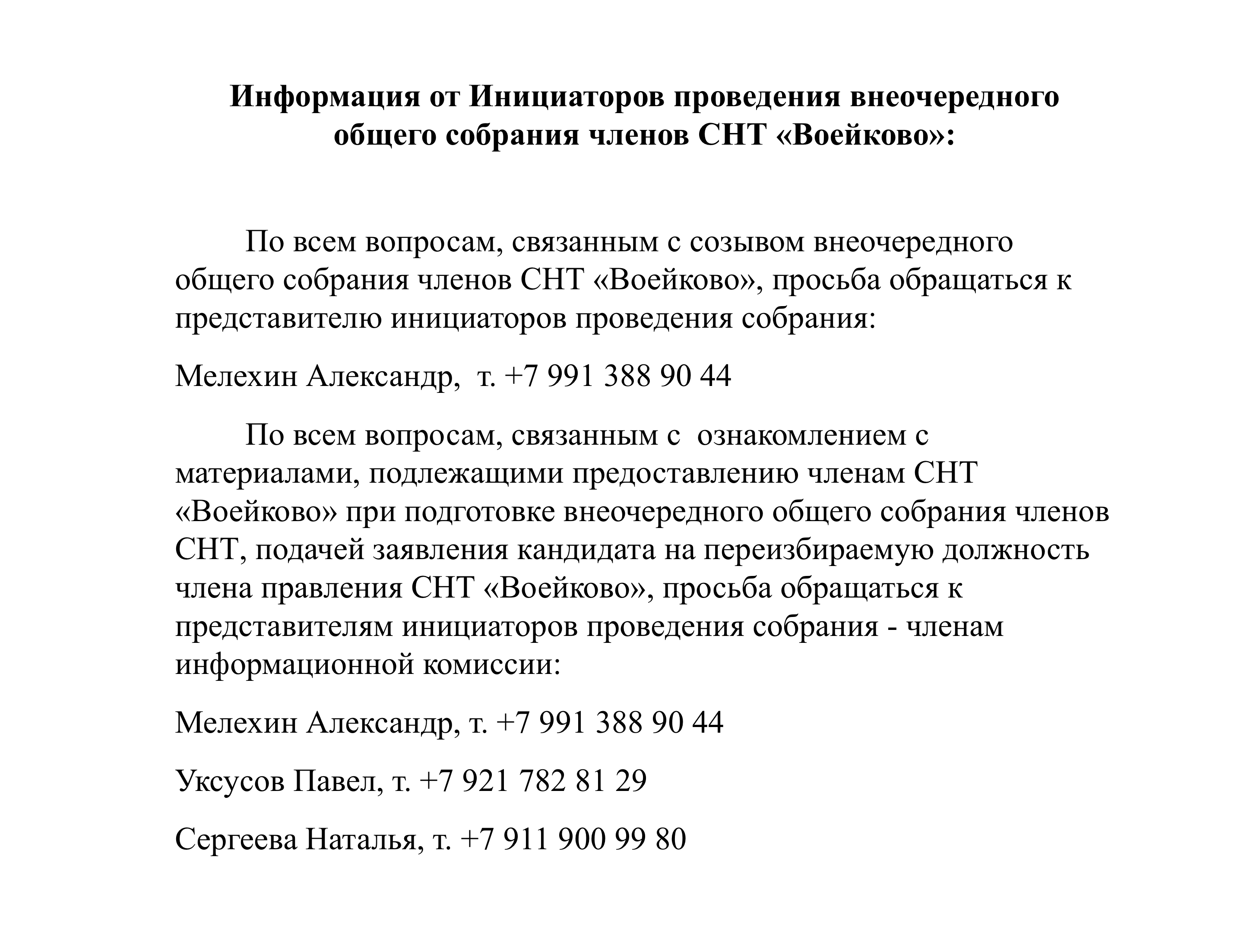 Информация от Инициаторов проведения внеочередного общего собрания членов СНТ «Воейково»:

По всем вопросам, связанным с созывом внеочередного общего собрания членов СНТ «Воейково», просьба обращаться к представителю инициаторов проведения собрания:

Мелехин Александр, т. +7 991 388 90 44

По всем вопросам, связанным с ознакомлением с материалами, подлежащими предоставлению членам СНТ «Воейково» при подготовке внеочередного общего собрания членов СНТ, подачей заявления кандидата на переизбираемую должность члена правления СНТ «Воейково», просьба обращаться к представителям инициаторов проведения собрания - членам информационной комиссии:

Мелехин Александр, т. +7 991 388 90 44

Уксусов Павел, т. +7 921 782 81 29

Сергеева Наталья, т. +7 911 900 99 80